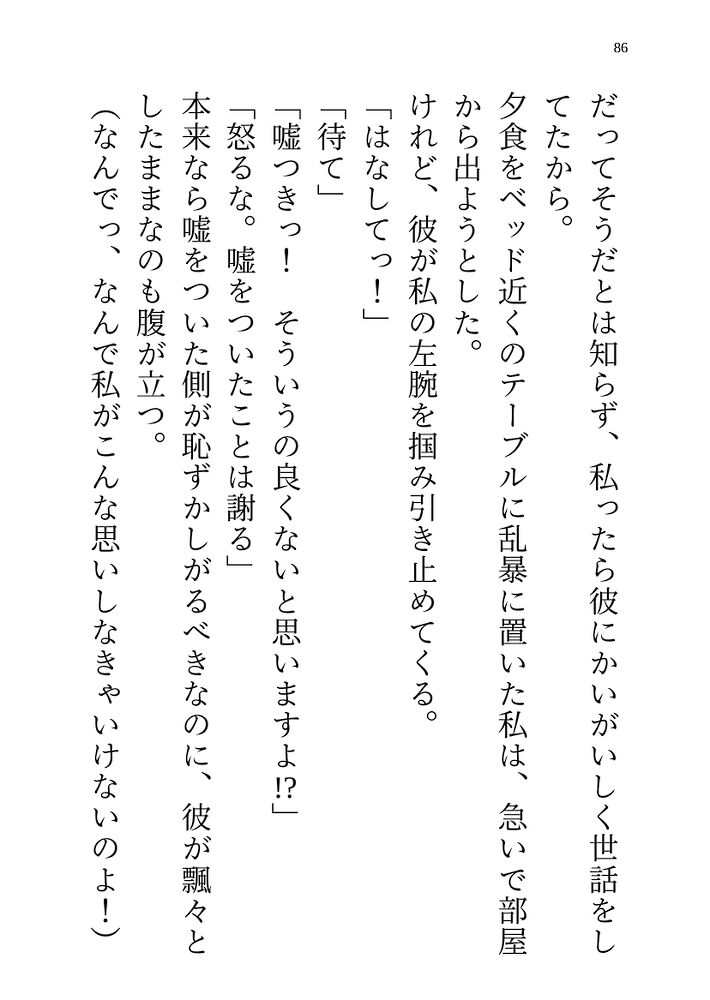 86

だってそうだとは知らず、私ったら彼にかいがいしく世話をしてたから。

夕食をベッド近くのテーブルに乱暴に置いた私は、急いで部屋から出ようとした。

けれど、彼が私の左腕を掴み引き止めてくる。

「はなしてっ！」

「待て」

「嘘つきっ！　そういうの良くないと思いますよ!?」

「怒るな。嘘をついたことは謝る」

本来なら嘘をついた側が恥ずかしがるべきなのに、彼が飄々としたままなのも腹が立つ。

（なんでっ、なんで私がこんな思いしなきゃいけないのよ！）